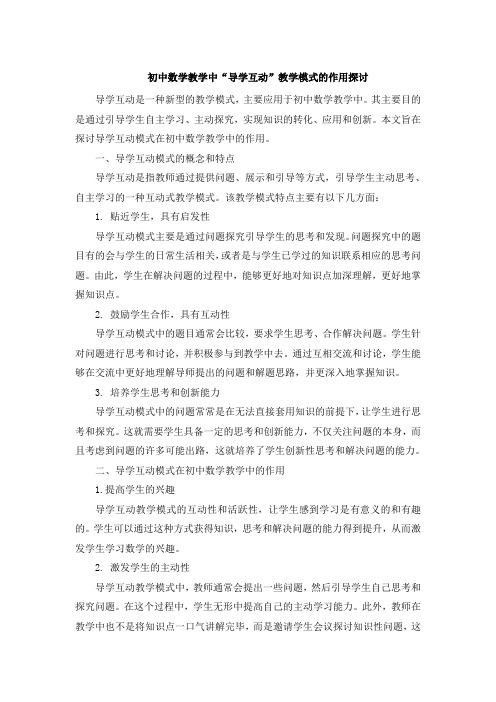 初中数学教学中“导学互动”教学模式的作用探讨

导学互动是一种新型的教学模式，主要应用于初中数学教学中。其主要目的是通过引导学生自主学习、主动探究，实现知识的转化、应用和创新。本文旨在探讨导学互动模式在初中数学教学中的作用。

一、导学互动模式的概念和特点

导学互动是指教师通过提供问题、展示和引导等方式，引导学生主动思考、自主学习的一种互动式教学模式。该教学模式特点主要有以下几方面：

1. 贴近学生，具有启发性

导学互动模式主要是通过问题探究引导学生的思考和发现。问题探究中的题目有的会与学生的日常生活相关，或者是与学生已学过的知识联系相应的思考问题。由此，学生在解决问题的过程中，能够更好地对知识点加深理解，更好地掌握知识点。

2. 鼓励学生合作，具有互动性

导学互动模式中的题目通常会比较，要求学生思考、合作解决问题。学生针对问题进行思考和讨论，并积极参与到教学中去。通过互相交流和讨论，学生能够在交流中更好地理解导师提出的问题和解题思路，并更深入地掌握知识。

3. 培养学生思考和创新能力

导学互动模式中的问题常常是在无法直接套用知识的前提下，让学生进行思考和探究。这就需要学生具备一定的思考和创新能力，不仅关注问题的本身，而且考虑到问题的许多可能出路，这就培养了学生创新性思考和解决问题的能力。

二、导学互动模式在初中数学教学中的作用

1. 提高学生的兴趣

导学互动教学模式的互动性和活跃性，让学生感到学习是有意义的和有趣的。学生可以通过这种方式获得知识，思考和解决问题的能力得到提升，从而激发学生学习数学的兴趣。

2. 激发学生的主动性

导学互动教学模式中，教师通常会提出一些问题，然后引导学生自己思考和探究问题。在这个过程中，学生无形中提高自己的主动学习能力。此外，教师在教学中也不是将知识点一口气讲解完毕，而是邀请学生会议探讨知识性问题，这